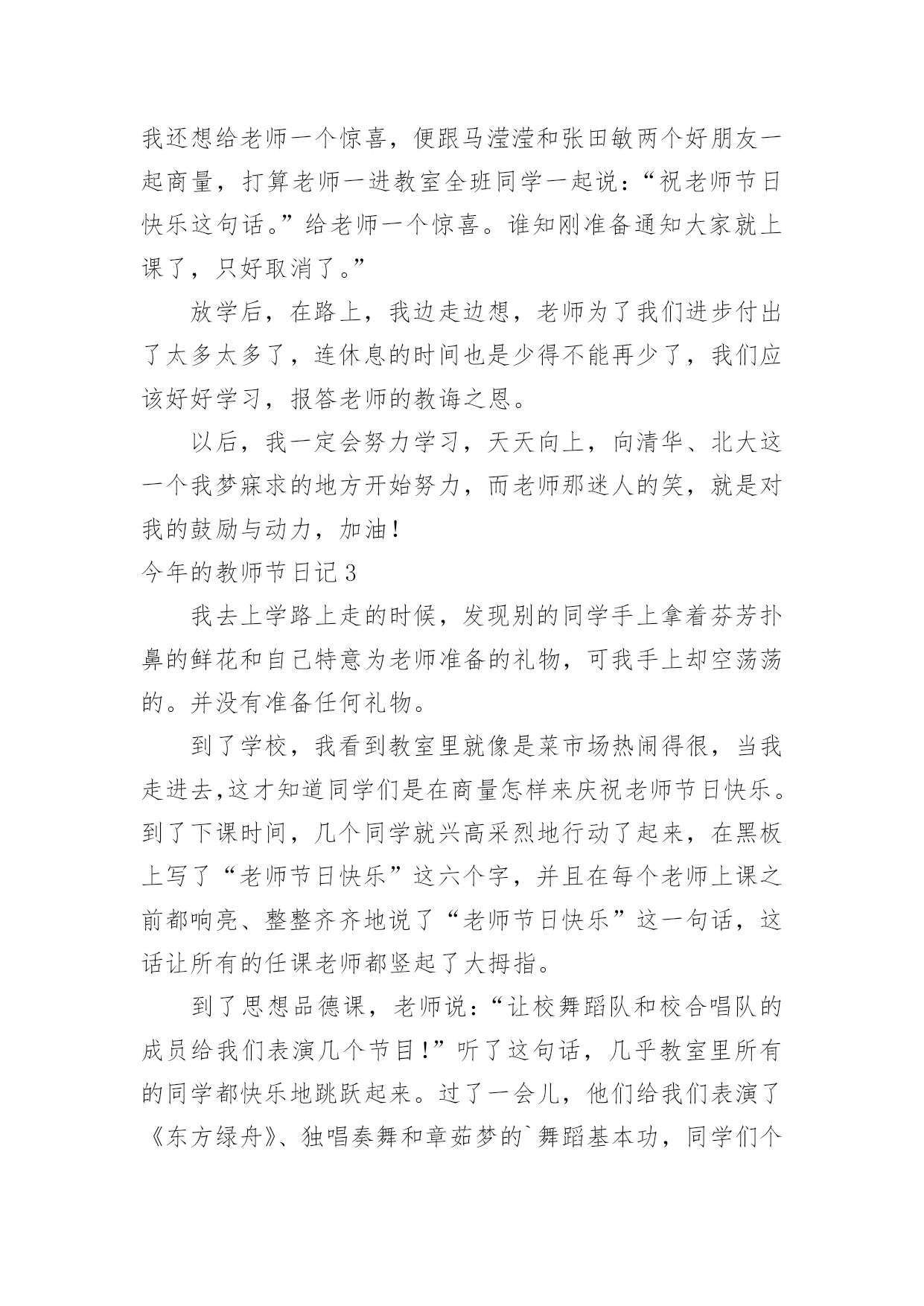 我还想给老师一个惊喜，便跟马滢滢和张田敏两个好朋友一起商量，打算老师一进教室全班同学一起说：“祝老师节日快乐这句话。”给老师一个惊喜。谁知刚准备通知大家就上课了，只好取消了。”

放学后，在路上，我边走边想，老师为了我们进步付出了太多太多了，连休息的时间也是少得不能再少了，我们应该好好学习，报答老师的教诲之恩。

以后，我一定会努力学习，天天向上，向清华、北大这一个我梦寐求的地方开始努力，而老师那迷人的笑，就是对我的鼓励与动力，加油！

今年的教师节日记 3

我去上学路上走的时候，发现别的同学手上拿着芬芳扑鼻的鲜花和自己特意为老师准备的礼物，可我手上却空荡荡的。并没有准备任何礼物。

到了学校，我看到教室里就像是菜市场热闹得很，当我走进去,这才知道同学们是在商量怎样来庆祝老师节日快乐。到了下课时间，几个同学就兴高采烈地行动了起来，在黑板上写了“老师节日快乐”这六个字，并且在每个老师上课之前都响亮、整整齐齐地说了“老师节日快乐”这一句话，这话让所有的任课老师都竖起了大拇指。

到了思想品德课，老师说：“让校舞蹈队和校合唱队的成员给我们表演几个节目！”听了这句话，几乎教室里所有的同学都快乐地跳跃起来。过了一会儿，他们给我们表演了《东方绿舟》、独唱奏舞和章茹梦的`舞蹈基本功，同学们个